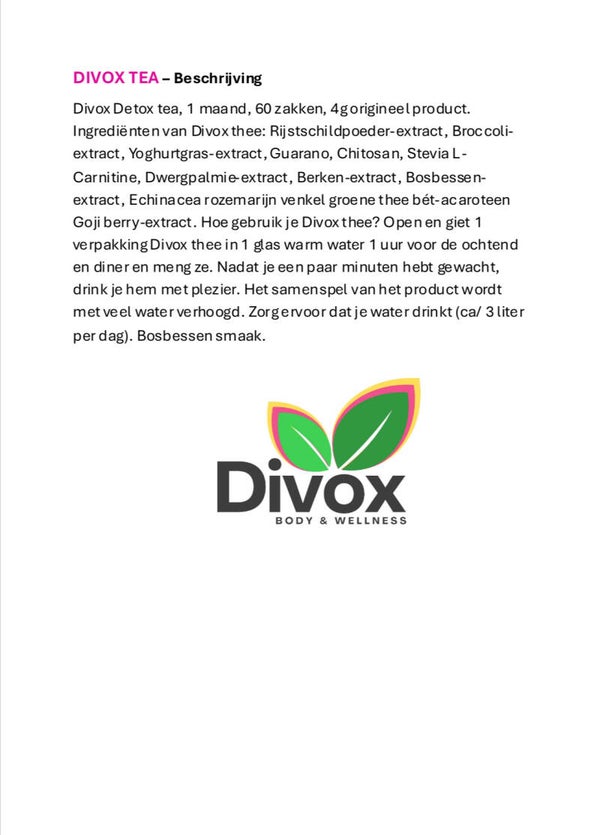 DIVOX TEA – Beschrijving

Divox Detox tea, 1 maand, 60 zakken, 4g origineel product. Ingrediënten van Divox thee: Rijstschildpoeder-extract, Broccoli-extract, Yoghurtgras-extract, Guarano, Chitosan, Stevia L-Carnitine, Dwergpalmie-extract, Berken-extract, Bosbessen-extract, Echinacea rozemarijn venkel groene thee bét-acaroteen Goji berry-extract. Hoe gebruik je Divox thee? Open en giet 1 verpakking Divox thee in 1 glas warm water 1 uur voor de ochtend en diner en meng ze. Nadat je een paar minuten hebt gewacht, drink je hem met plezier. Het samenspel van het product wordt met veel water verhoogd. Zorg ervoor dat je water drinkt (ca/ 3 liter per dag). Bosbessen smaak.

Divox
BODY & WELLNESS